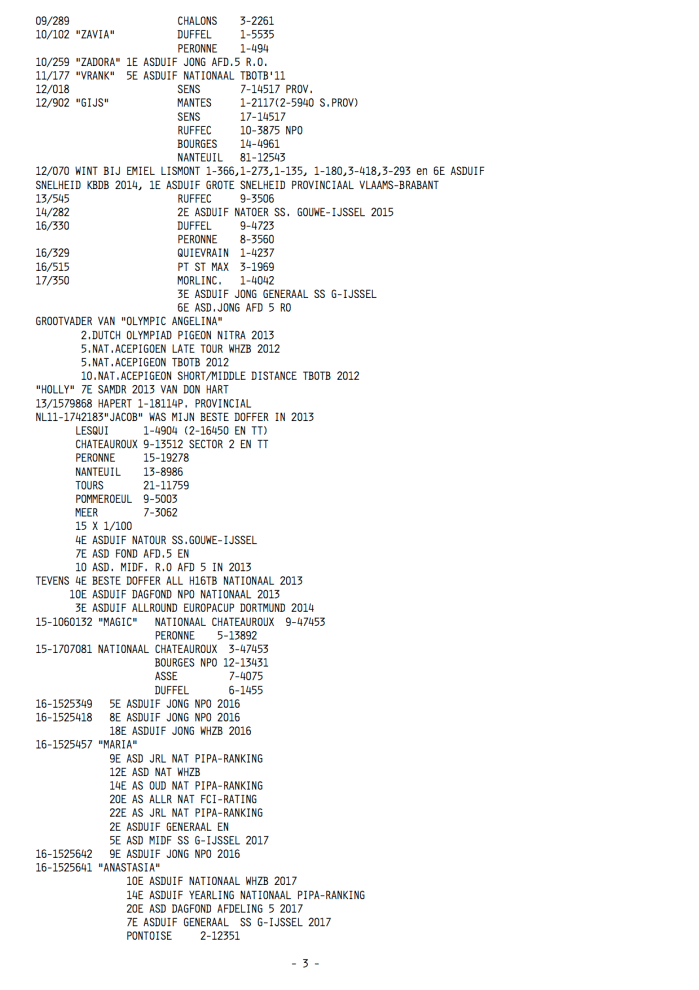 09/289 CHALONS 3-2261
10/102 "ZAVIA" DUFFEL 1-5535
PERONNE 1-494
10/259 "ZADORA" 1E ASDUIF JONG AFD.5 R.O.
11/177 "VRANK" 5E ASDUIF NATIONAAL TBOTB'11
12/018 SENS 7-14517 PROV.
12/902 "GIJS" MANTES 1-2117(2-5940 S.PROV)
SENS 17-14517
RUFFEC 10-3875 NPO
BOURGES 14-4961
NANTEUIL 81-12543
12/070 WINT BIJ EMIEL LISMONT 1-366,1-273,1-135, 1-180,3-418,3-293 en 6E ASDUIF SNELHEID KBDB 2014, 1E ASDUIF GROTE SNELHEID PROVINCIAAL VLAAMS-BRABANT
13/545 RUFFEC 9-3506
14/282 2E ASDUIF NATOER SS. GOUWE-IJSSEL 2015
16/330 DUFFEL 9-4723
PERONNE 8-3560
16/329 QUIEVRAIN 1-4237
16/515 PT ST MAX 3-1969
17/350 MORLINC. 1-4042
3E ASDUIF JONG GENERAAL SS G-IJSSEL
6E ASD.JONG AFD 5 RO
GROOTVADER VAN "OLYMPIC ANGELINA"
2.DUTCH OLYMPIAD PIGEON NITRA 2013
5.NAT.ACEPIGOEN LATE TOUR WHZB 2012
5.NAT.ACEPIGEON TBOTB 2012
10.NAT.ACEPIGEON SHORT/MIDDLE DISTANCE TBOTB 2012
"HOLLY" 7E SAMDR 2013 VAN DON HART
13/1579868 HAPERT 1-18114P. PROVINCIAL
NL11-1742183"JACOB" WAS MIJN BESTE DOFFER IN 2013
LESQUI 1-4904 (2-16450 EN TT)
CHATEAUROUX 9-13512 SECTOR 2 EN TT
PERONNE 15-19278
NANTEUIL 13-8986
TOURS 21-11759
POMMEROEUL 9-5003
MEER 7-3062
15 X 1/100
4E ASDUIF NATOUR SS.GOUWE-IJSSEL
7E ASD FOND AFD.5 EN
10 ASD. MIDF. R.O AFD 5 IN 2013
TEVENS 4E BESTE DOFFER ALL H16TB NATIONAAL 2013
10E ASDUIF DAGFOND NPO NATIONAAL 2013
3E ASDUIF ALLROUND EUROPACUP DORTMUND 2014
15-1060132 "MAGIC" NATIONAAL CHATEAUROUX 9-47453
PERONNE 5-13892
15-1707081 NATIONAAL CHATEAUROUX 3-47453
BOURGES NPO 12-13431
ASSE 7-4075
DUFFEL 6-1455
16-1525349 5E ASDUIF JONG NPO 2016
16-1525418 8E ASDUIF JONG NPO 2016
18E ASDUIF JONG WHZB 2016
16-1525457 "MARIA"
9E ASD JRL NAT PIPA-RANKING
12E ASD NAT WHZB
14E AS OUD NAT PIPA-RANKING
20E AS ALLR NAT FCI-RATING
22E AS JRL NAT PIPA-RANKING
2E ASDUIF GENERAAL EN
5E ASD MIDF SS G-IJSSEL 2017
16-1525642 9E ASDUIF JONG NPO 2016
16-1525641 "ANASTASIA"
10E ASDUIF NATIONAAL WHZB 2017
14E ASDUIF YEARLING NATIONAAL PIPA-RANKING
20E ASD DAGFOND AFDELING 5 2017
7E ASDUIF GENERAAL SS G-IJSSEL 2017
PONTOISE 2-12351

- 3 -